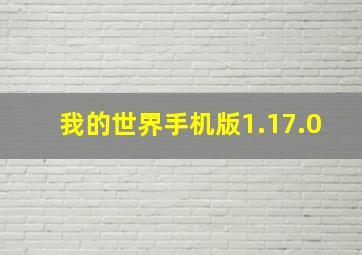 我的世界手机版1.17.0